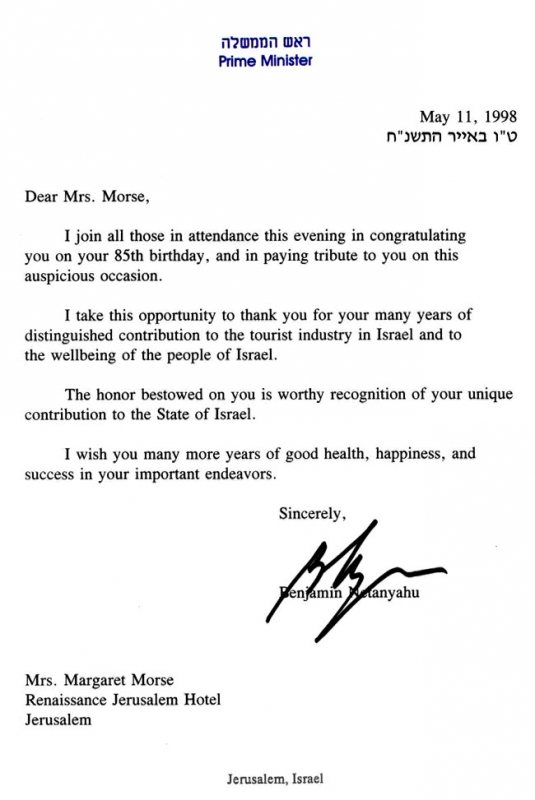 ראש הממשלה
Prime Minister

May 11, 1998
ט"ו באייר התשנ"ח

Dear Mrs. Morse,

I join all those in attendance this evening in congratulating you on your 85th birthday, and in paying tribute to you on this auspicious occasion.

I take this opportunity to thank you for your many years of distinguished contribution to the tourist industry in Israel and to the wellbeing of the people of Israel.

The honor bestowed on you is worthy recognition of your unique contribution to the State of Israel.

I wish you many more years of good health, happiness, and success in your important endeavors.

Sincerely,

Benjamin Netanyahu

Mrs. Margaret Morse
Renaissance Jerusalem Hotel
Jerusalem

Jerusalem, Israel